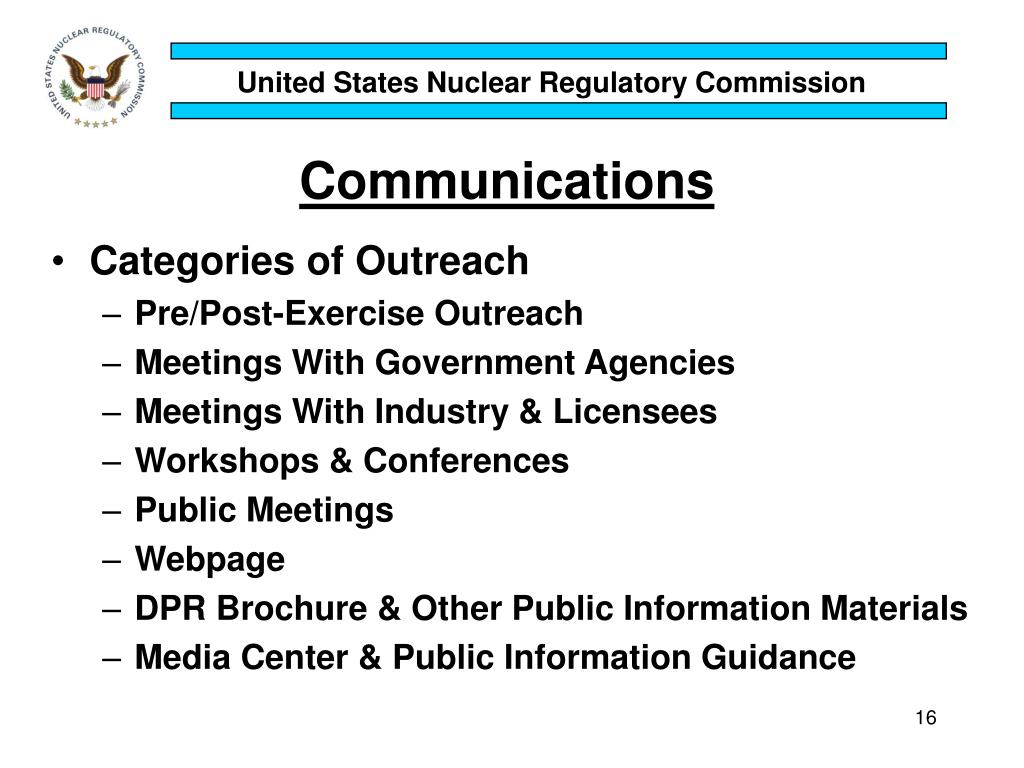 UNITED STATES NUCLEAR REGULATORY COMMISSION

United States Nuclear Regulatory Commission

Communications

• Categories of Outreach
– Pre/Post-Exercise Outreach
– Meetings With Government Agencies
– Meetings With Industry & Licensees
– Workshops & Conferences
– Public Meetings
– Webpage
– DPR Brochure & Other Public Information Materials
– Media Center & Public Information Guidance

16